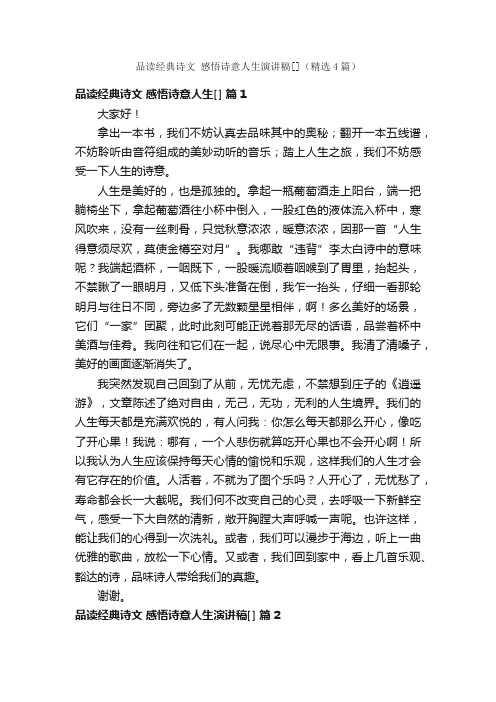 品读经典诗文 感悟诗意人生演讲稿[]（精选4篇）

品读经典诗文 感悟诗意人生[] 篇1

大家好！

拿出一本书，我们不妨认真去品味其中的奥秘；翻开一本五线谱，不妨聆听由音符组成的美妙动听的音乐；踏上人生之旅，我们不妨感受一下人生的诗意。

人生是美好的，也是孤独的。拿起一瓶葡萄酒走上阳台，端一把躺椅坐下，拿起葡萄酒往小杯中倒入，一股红色的液体流入杯中，寒风吹来，没有一丝刺骨，只觉秋意浓浓，暖意浓浓，因那一首“人生得意须尽欢，莫使金樽空对月”。我哪敢“违背”李太白诗中的意味呢？我端起酒杯，一咽既下，一股暖流顺着咽喉到了胃里，抬起头，不禁瞅了一眼明月，又低下头准备在倒，我乍一抬头，仔细一看那轮明月与往日不同，旁边多了无数颗星星相伴，啊！多么美好的场景，它们“一家”团聚，此时此刻可能正说着那无尽的话语，品尝着杯中美酒与佳肴。我向往和它们在一起，说尽心中无限事。我清了清嗓子，美好的画面逐渐消失了。

我突然发现自己回到了从前，无忧无虑，不禁想到庄子的《逍遥游》，文章陈述了绝对自由，无己，无功，无利的人生境界。我们的人生每天都是充满欢悦的，有人问我：你怎么每天都那么开心，像吃了开心果！我说：哪有，一个人悲伤就算吃开心果也不会开心啊！所以我认为人生应该保持每天心情的愉悦和乐观，这样我们的人生才会有它存在的价值。人活着，不就为了图个乐吗？人开心了，无忧愁了，寿命都会长一大截呢。我们何不改变自己的心灵，去呼吸一下新鲜空气，感受一下大自然的清新，敞开胸膛大声呼喊一声呢。也许这样，能让我们的心得到一次洗礼。或者，我们可以漫步于海边，听上一曲优雅的歌曲，放松一下心情。又或者，我们回到家中，看上几首乐观、豁达的诗，品味诗人带给我们的真趣。

谢谢。

品读经典诗文 感悟诗意人生演讲稿[] 篇2